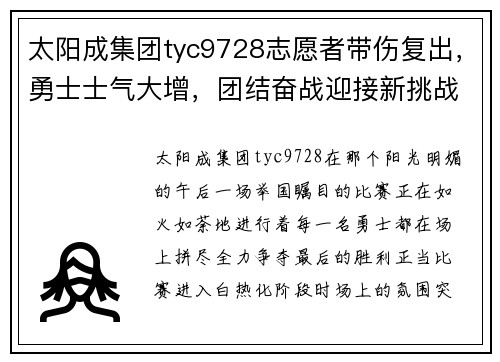 太阳成集团tyc9728志愿者带伤复出，勇士士气大增，团结奋战迎接新挑战

太阳成集团tyc9728在那个阳光明媚的午后一场举国瞩目的比赛正在如火如荼地进行着每一名勇士都在场上拼尽全力争夺最后的胜利正当比赛进入白热化阶段时场上的氛围突